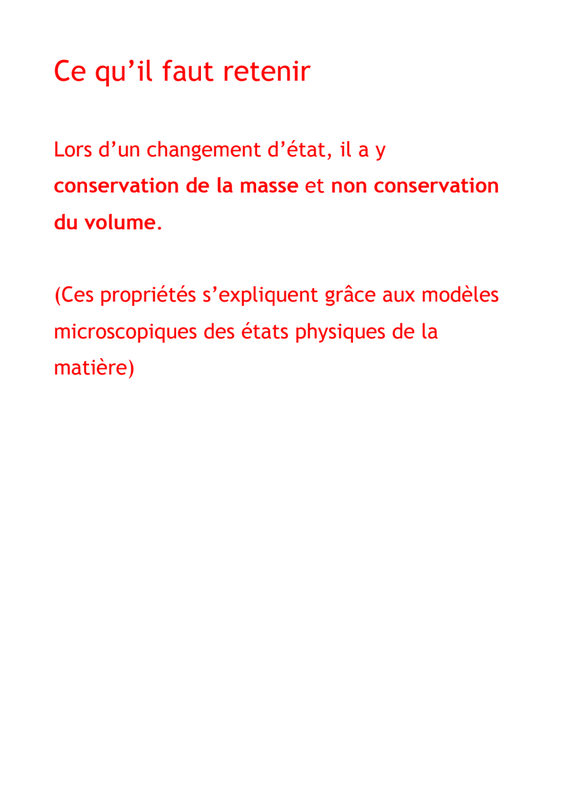 Ce qu’il faut retenir

Lors d’un changement d’état, il a y conservation de la masse et non conservation du volume.

(Ces propriétés s’expliquent grâce aux modèles microscopiques des états physiques de la matière)